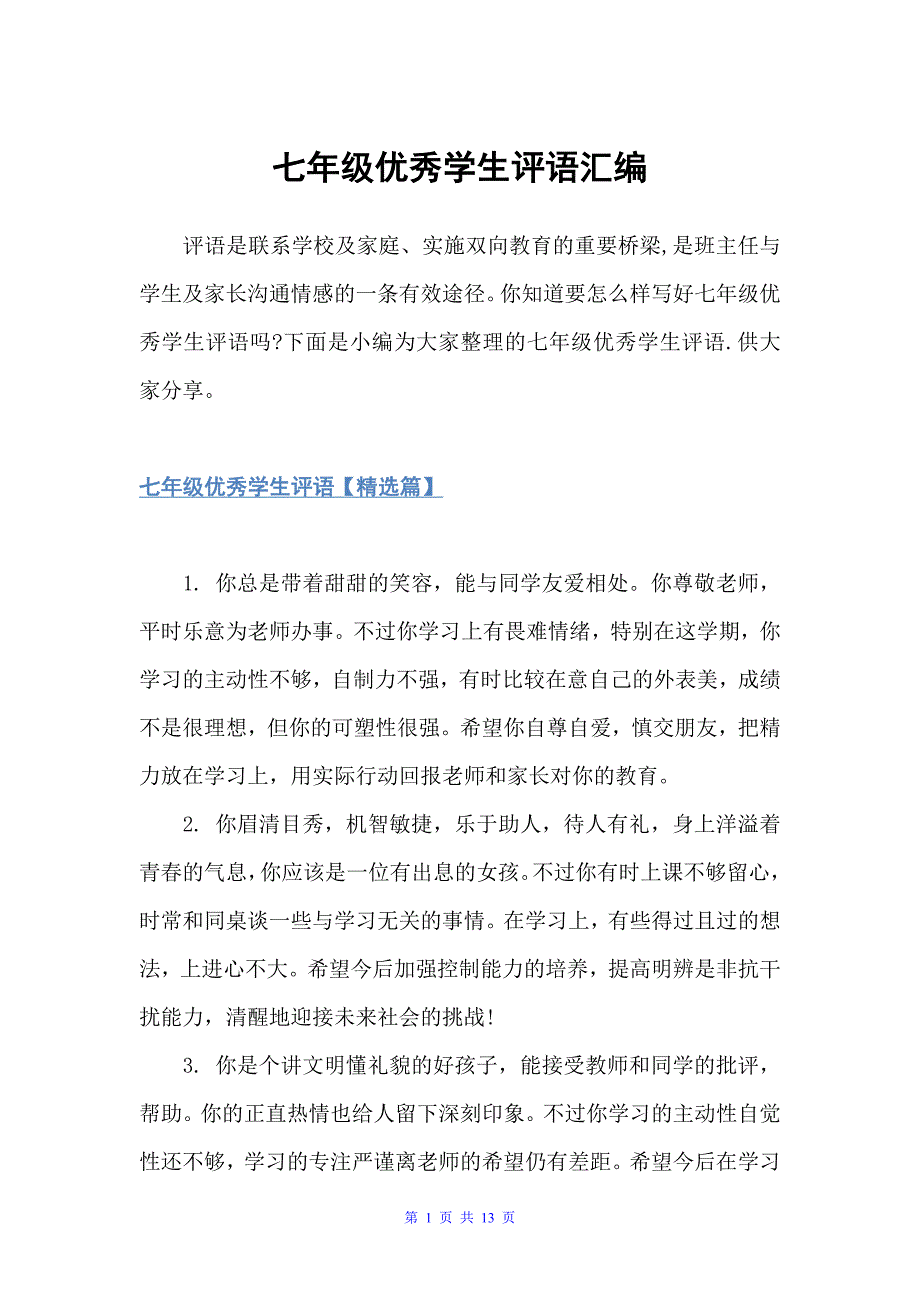 七年级优秀学生评语汇编

评语是联系学校及家庭、实施双向教育的重要桥梁,是班主任与学生及家长沟通情感的一条有效途径。你知道要怎么样写好七年级优秀学生评语吗?下面是小编为大家整理的七年级优秀学生评语.供大家分享。

七年级优秀学生评语【精选篇】

1. 你总是带着甜甜的笑容，能与同学友爱相处。你尊敬老师，平时乐意为老师办事。不过你学习上有畏难情绪，特别在这学期，你学习的主动性不够，自制力不强，有时比较在意自己的外表美，成绩不是很理想，但你的可塑性很强。希望你自尊自爱，慎交朋友，把精力放在学习上，用实际行动回报老师和家长对你的教育。

2. 你眉清目秀，机智敏捷，乐于助人，待人有礼，身上洋溢着青春的气息,你应该是一位有出息的女孩。不过你有时上课不够留心，时常和同桌谈一些与学习无关的事情。在学习上，有些得过且过的想法，上进心不大。希望今后加强控制能力的培养，提高明辨是非抗干扰能力，清醒地迎接未来社会的挑战!

3. 你是个讲文明懂礼貌的好孩子，能接受教师和同学的批评，帮助。你的正直热情也给人留下深刻印象。不过你学习的主动性自觉性还不够，学习的专注严谨离老师的希望仍有差距。希望今后在学习

第 1 页 共 13 页